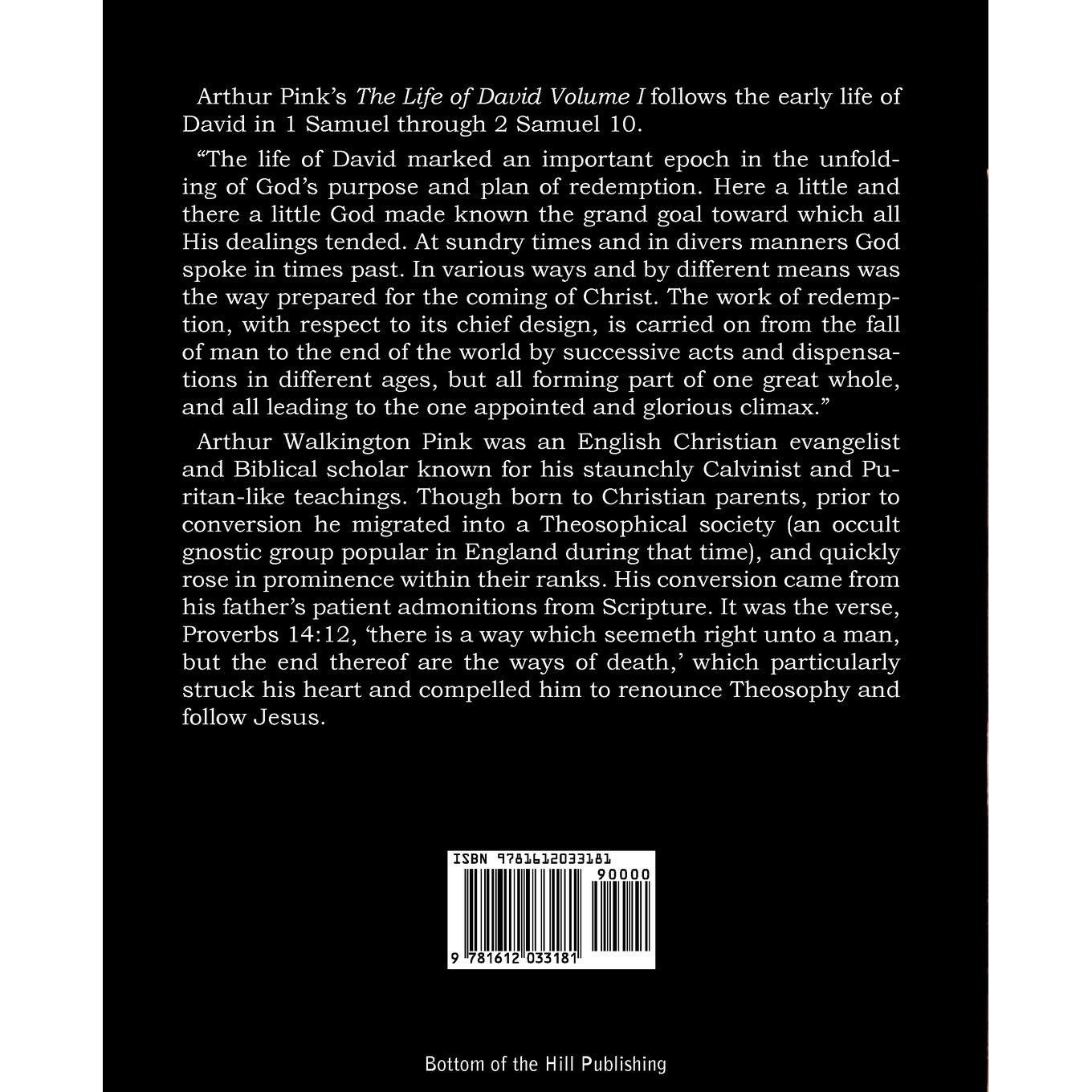 Arthur Pink's The Life of David Volume I follows the early life of David in 1 Samuel through 2 Samuel 10.

"The life of David marked an important epoch in the unfolding of God's purpose and plan of redemption. Here a little and there a little God made known the grand goal toward which all His dealings tended. At sundry times and in divers manners God spoke in times past. In various ways and by different means was the way prepared for the coming of Christ. The work of redemption, with respect to its chief design, is carried on from the fall of man to the end of the world by successive acts and dispensations in different ages, but all forming part of one great whole, and all leading to the one appointed and glorious climax."

Arthur Walkington Pink was an English Christian evangelist and Biblical scholar known for his staunchly Calvinist and Puritan-like teachings. Though born to Christian parents, prior to conversion he migrated into a Theosophical society (an occult gnostic group popular in England during that time), and quickly rose in prominence within their ranks. His conversion came from his father's patient admonitions from Scripture. It was the verse, Proverbs 14:12, 'there is a way which seemeth right unto a man, but the end thereof are the ways of death,' which particularly struck his heart and compelled him to renounce Theosophy and follow Jesus.

ISBN 9781612033181

90000

9 781612 033181

Bottom of the Hill Publishing